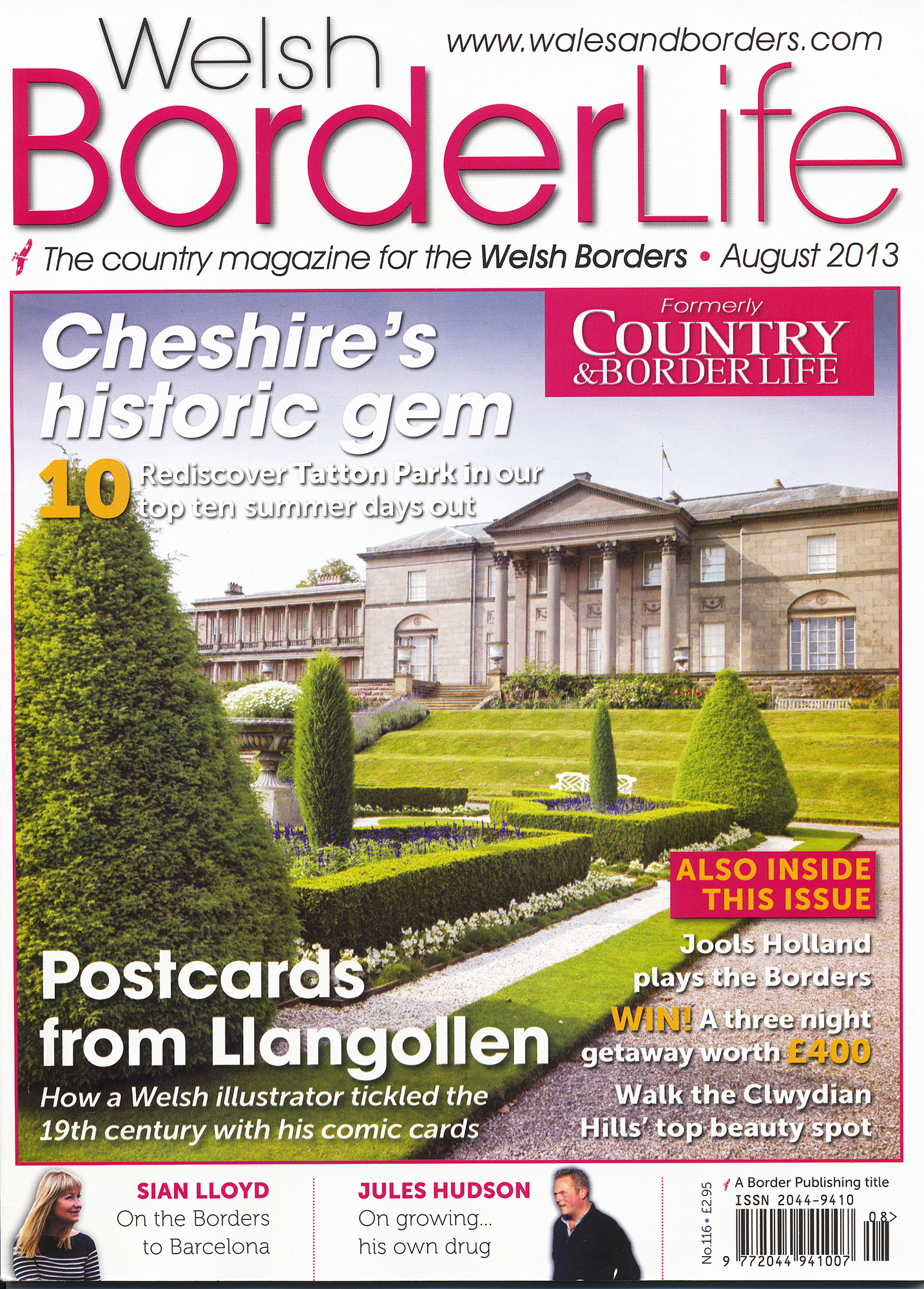 Welsh BorderLife

www.walesandborders.com

The country magazine for the Welsh Borders • August 2013

Formerly COUNTRY & BORDER LIFE

Cheshire's historic gem

10 Rediscover Tatton Park in our top ten summer days out

ALSO INSIDE THIS ISSUE

Jools Holland plays the Borders

WIN! A three night getaway worth £400

Walk the Clwydian Hills' top beauty spot

Postcards from Llangollen

How a Welsh illustrator tickled the 19th century with his comic cards

SIAN LLOYD
On the Borders to Barcelona

JULES HUDSON
On growing... his own drug

No.116 • £2.95

A Border Publishing title
ISSN 2044-9410
08>
9 772044 941007